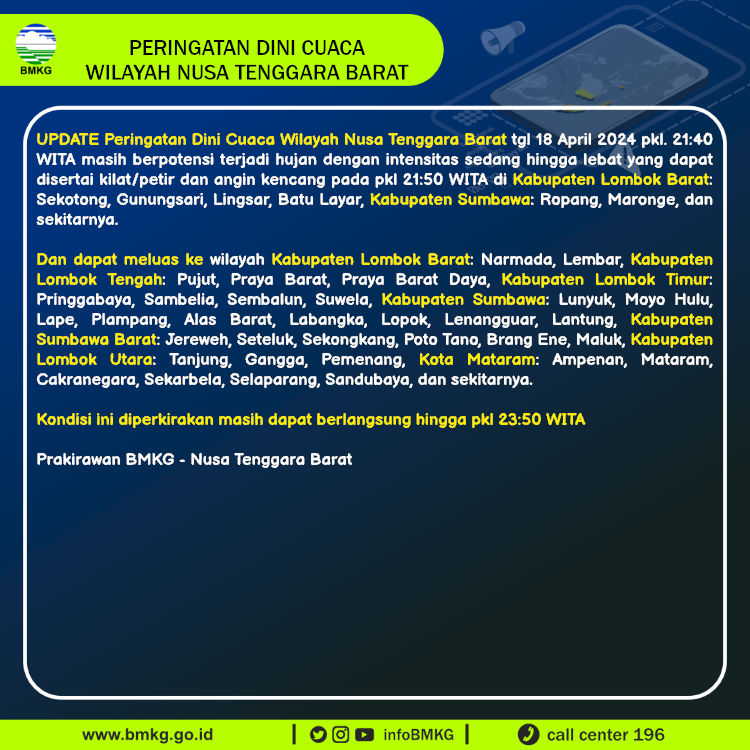 BMKG

PERINGATAN DINI CUACA
WILAYAH NUSA TENGGARA BARAT

UPDATE Peringatan Dini Cuaca Wilayah Nusa Tenggara Barat tgl 18 April 2024 pkl. 21:40 WITA masih berpotensi terjadi hujan dengan intensitas sedang hingga lebat yang dapat disertai kilat/petir dan angin kencang pada pkl 21:50 WITA di Kabupaten Lombok Barat: Sekotong, Gunungsari, Lingsar, Batu Layar, Kabupaten Sumbawa: Ropang, Maronge, dan sekitarnya.

Dan dapat meluas ke wilayah Kabupaten Lombok Barat: Narmada, Lembar, Kabupaten Lombok Tengah: Pujut, Praya Barat, Praya Barat Daya, Kabupaten Lombok Timur: Pringgabaya, Sambelia, Sembalun, Suwela, Kabupaten Sumbawa: Lunyuk, Moyo Hulu, Lape, Plampang, Alas Barat, Labangka, Lopok, Lenangguar, Lantung, Kabupaten Sumbawa Barat: Jereweh, Seteluk, Sekongkang, Poto Tano, Brang Ene, Maluk, Kabupaten Lombok Utara: Tanjung, Gangga, Pemenang, Kota Mataram: Ampenan, Mataram, Cakranegara, Sekarbela, Selaparang, Sandubaya, dan sekitarnya.

Kondisi ini diperkirakan masih dapat berlangsung hingga pkl 23:50 WITA

Prakirawan BMKG - Nusa Tenggara Barat

www.bmkg.go.id | infoBMKG | call center 196